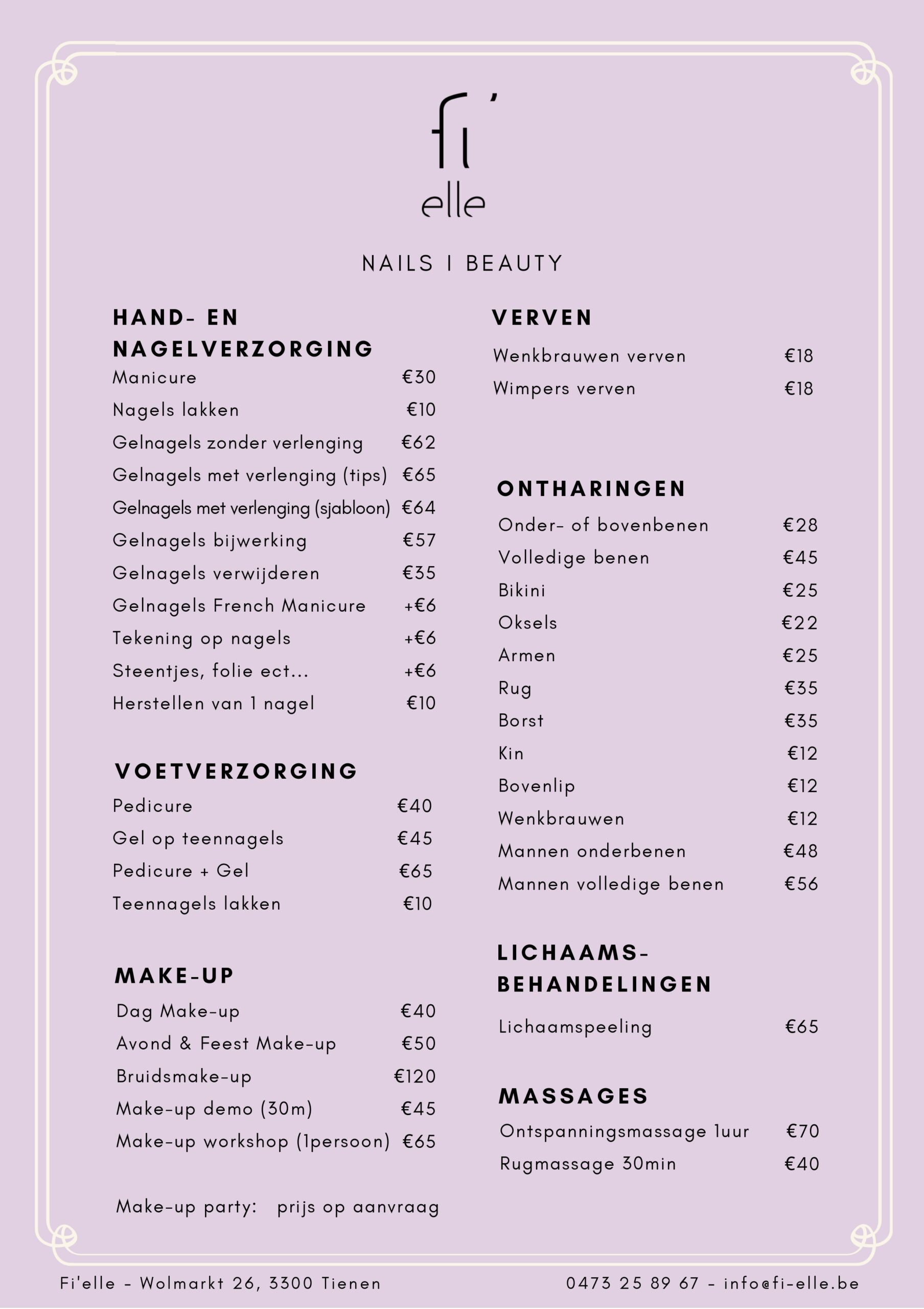 fi'
elle

NAILS I BEAUTY

HAND- EN NAGELVERZORGING

| | |
|---|---|
| Manicure | €30 |
| Nagels lakken | €10 |
| Gelnagels zonder verlenging | €62 |
| Gelnagels met verlenging (tips) | €65 |
| Gelnagels met verlenging (sjabloon) | €64 |
| Gelnagels bijwerking | €57 |
| Gelnagels verwijderen | €35 |
| Gelnagels French Manicure | +€6 |
| Tekening op nagels | +€6 |
| Steentjes, folie ect... | +€6 |
| Herstellen van 1 nagel | €10 |

VOETVERZORGING

| | |
|---|---|
| Pedicure | €40 |
| Gel op teennagels | €45 |
| Pedicure + Gel | €65 |
| Teennagels lakken | €10 |

MAKE-UP

| | |
|---|---|
| Dag Make-up | €40 |
| Avond & Feest Make-up | €50 |
| Bruidsmake-up | €120 |
| Make-up demo (30m) | €45 |
| Make-up workshop (1persoon) | €65 |

Make-up party: prijs op aanvraag

VERVEN

| | |
|---|---|
| Wenkbrauwen verven | €18 |
| Wimpers verven | €18 |

ONTHARINGEN

| | |
|---|---|
| Onder- of bovenbenen | €28 |
| Volledige benen | €45 |
| Bikini | €25 |
| Oksels | €22 |
| Armen | €25 |
| Rug | €35 |
| Borst | €35 |
| Kin | €12 |
| Bovenlip | €12 |
| Wenkbrauwen | €12 |
| Mannen onderbenen | €48 |
| Mannen volledige benen | €56 |

LICHAAMS-BEHANDELINGEN

| | |
|---|---|
| Lichaamspeeling | €65 |

MASSAGES

| | |
|---|---|
| Ontspanningsmassage 1uur | €70 |
| Rugmassage 30min | €40 |

Fi'elle - Wolmarkt 26, 3300 Tienen

0473 25 89 67 - info@fi-elle.be